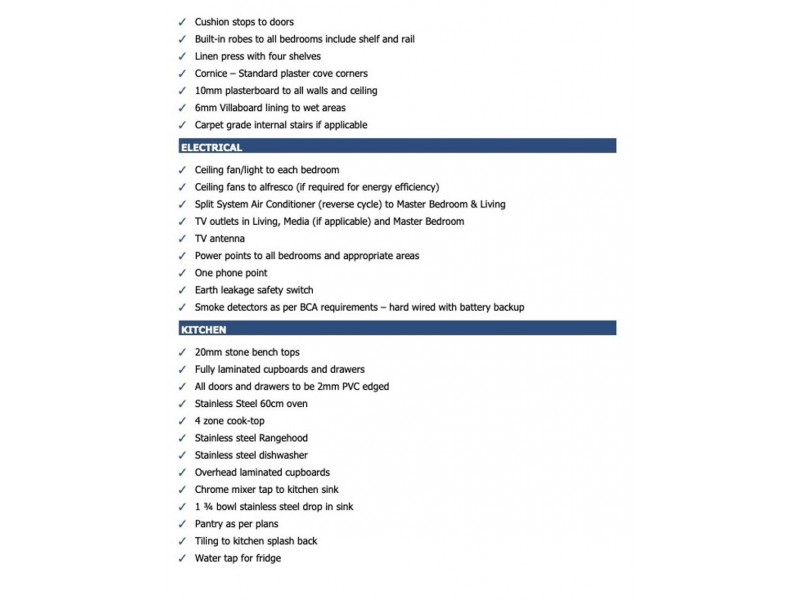 ✓ Cushion stops to doors
✓ Built-in robes to all bedrooms include shelf and rail
✓ Linen press with four shelves
✓ Cornice – Standard plaster cove corners
✓ 10mm plasterboard to all walls and ceiling
✓ 6mm Villaboard lining to wet areas
✓ Carpet grade internal stairs if applicable

ELECTRICAL

✓ Ceiling fan/light to each bedroom
✓ Ceiling fans to alfresco (if required for energy efficiency)
✓ Split System Air Conditioner (reverse cycle) to Master Bedroom & Living
✓ TV outlets in Living, Media (if applicable) and Master Bedroom
✓ TV antenna
✓ Power points to all bedrooms and appropriate areas
✓ One phone point
✓ Earth leakage safety switch
✓ Smoke detectors as per BCA requirements – hard wired with battery backup

KITCHEN

✓ 20mm stone bench tops
✓ Fully laminated cupboards and drawers
✓ All doors and drawers to be 2mm PVC edged
✓ Stainless Steel 60cm oven
✓ 4 zone cook-top
✓ Stainless steel Rangehood
✓ Stainless steel dishwasher
✓ Overhead laminated cupboards
✓ Chrome mixer tap to kitchen sink
✓ 1 ¾ bowl stainless steel drop in sink
✓ Pantry as per plans
✓ Tiling to kitchen splash back
✓ Water tap for fridge